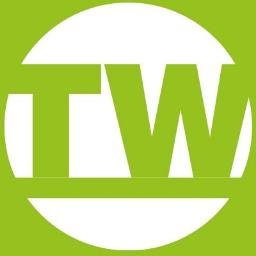 TW